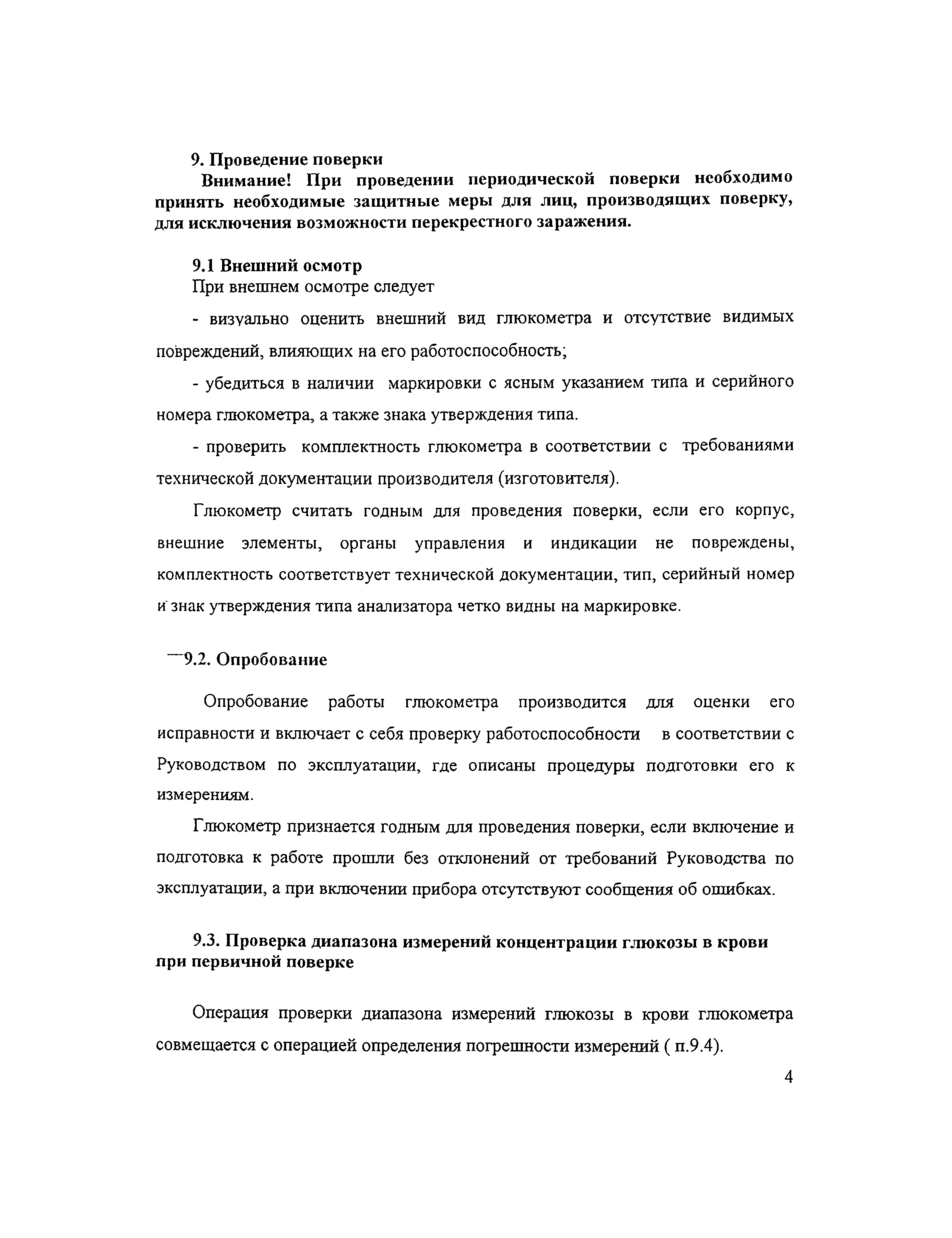 9. Проведение поверки

Внимание! При проведении периодической поверки необходимо принять необходимые защитные меры для лиц, производящих поверку, для исключения возможности перекрестного заражения.

9.1 Внешний осмотр

При внешнем осмотре следует

- визуально оценить внешний вид глюкометра и отсутствие видимых повреждений, влияющих на его работоспособность;

- убедиться в наличии маркировки с ясным указанием типа и серийного номера глюкометра, а также знака утверждения типа.

- проверить комплектность глюкометра в соответствии с требованиями технической документации производителя (изготовителя).

Глюкометр считать годным для проведения поверки, если его корпус, внешние элементы, органы управления и индикации не повреждены, комплектность соответствует технической документации, тип, серийный номер и знак утверждения типа анализатора четко видны на маркировке.

9.2. Опробование

Опробование работы глюкометра производится для оценки его исправности и включает с себя проверку работоспособности в соответствии с Руководством по эксплуатации, где описаны процедуры подготовки его к измерениям.

Глюкометр признается годным для проведения поверки, если включение и подготовка к работе прошли без отклонений от требований Руководства по эксплуатации, а при включении прибора отсутствуют сообщения об ошибках.

9.3. Проверка диапазона измерений концентрации глюкозы в крови при первичной поверке

Операция проверки диапазона измерений глюкозы в крови глюкометра совмещается с операцией определения погрешности измерений ( п.9.4).

4